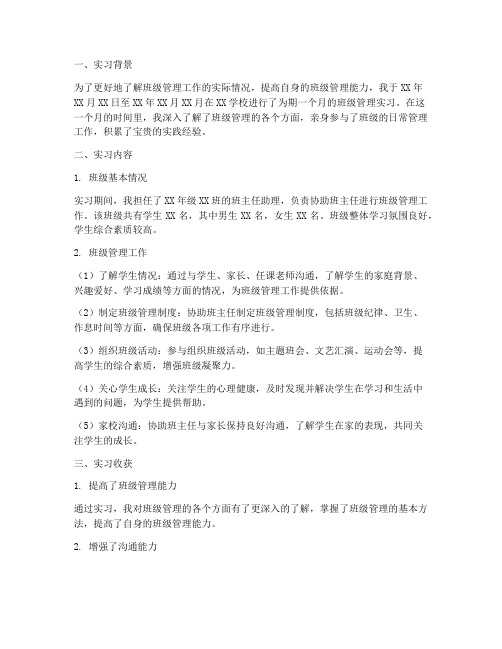 一、实习背景

为了更好地了解班级管理工作的实际情况，提高自身的班级管理能力，我于XX年XX月XX日至XX年XX月XX月在XX学校进行了为期一个月的班级管理实习。在这一个月的时间里，我深入了解了班级管理的各个方面，亲身参与了班级的日常管理工作，积累了宝贵的实践经验。

二、实习内容

1. 班级基本情况

实习期间，我担任了XX年级XX班的班主任助理，负责协助班主任进行班级管理工作。该班级共有学生XX名，其中男生XX名，女生XX名。班级整体学习氛围良好，学生综合素质较高。

2. 班级管理工作

（1）了解学生情况：通过与学生、家长、任课老师沟通，了解学生的家庭背景、兴趣爱好、学习成绩等方面的情况，为班级管理工作提供依据。

（2）制定班级管理制度：协助班主任制定班级管理制度，包括班级纪律、卫生、作息时间等方面，确保班级各项工作有序进行。

（3）组织班级活动：参与组织班级活动，如主题班会、文艺汇演、运动会等，提高学生的综合素质，增强班级凝聚力。

（4）关心学生成长：关注学生的心理健康，及时发现并解决学生在学习和生活中遇到的问题，为学生提供帮助。

（5）家校沟通：协助班主任与家长保持良好沟通，了解学生在家的表现，共同关注学生的成长。

三、实习收获

1. 提高了班级管理能力

通过实习，我对班级管理的各个方面有了更深入的了解，掌握了班级管理的基本方法，提高了自身的班级管理能力。

2. 增强了沟通能力